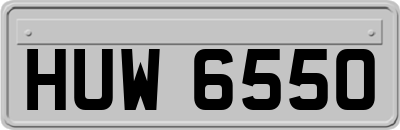 HUW 6550